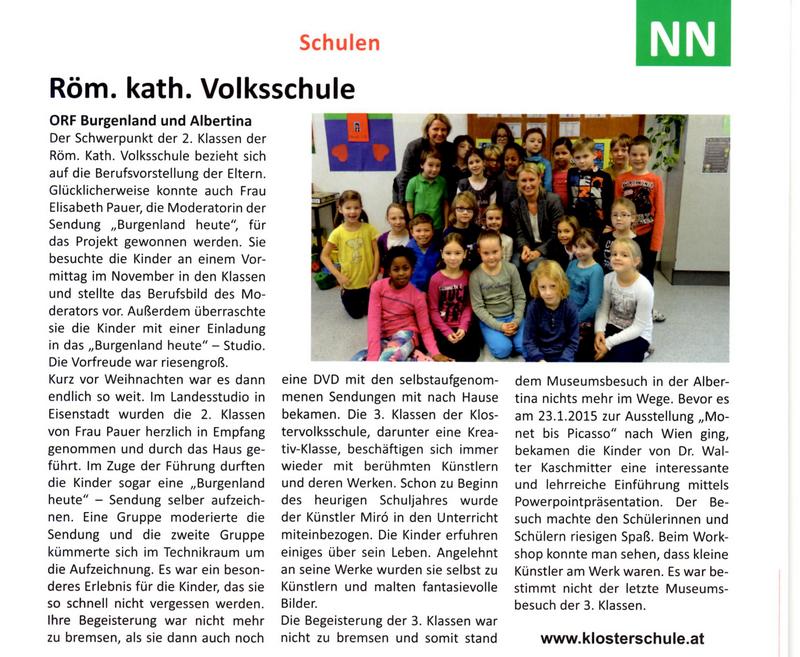 Schulen

NN

Röm. kath. Volksschule

ORF Burgenland und Albertina

Der Schwerpunkt der 2. Klassen der Röm. Kath. Volksschule bezieht sich auf die Berufsvorstellung der Eltern. Glücklicherweise konnte auch Frau Elisabeth Pauer, die Moderatorin der Sendung „Burgenland heute", für das Projekt gewonnen werden. Sie besuchte die Kinder an einem Vormittag im November in den Klassen und stellte das Berufsbild des Moderators vor. Außerdem überraschte sie die Kinder mit einer Einladung in das „Burgenland heute" – Studio. Die Vorfreude war riesengroß.

Kurz vor Weihnachten war es dann endlich so weit. Im Landesstudio in Eisenstadt wurden die 2. Klassen von Frau Pauer herzlich in Empfang genommen und durch das Haus geführt. Im Zuge der Führung durften die Kinder sogar eine „Burgenland heute" – Sendung selber aufzeichnen. Eine Gruppe moderierte die Sendung und die zweite Gruppe kümmerte sich im Technikraum um die Aufzeichnung. Es war ein besonderes Erlebnis für die Kinder, das sie so schnell nicht vergessen werden. Ihre Begeisterung war nicht mehr zu bremsen, als sie dann auch noch eine DVD mit den selbstaufgenommenen Sendungen mit nach Hause bekamen. Die 3. Klassen der Klostervolksschule, darunter eine Kreativ-Klasse, beschäftigen sich immer wieder mit berühmten Künstlern und deren Werken. Schon zu Beginn des heurigen Schuljahres wurde der Künstler Miró in den Unterricht miteinbezogen. Die Kinder erfuhren einiges über sein Leben. Angelehnt an seine Werke wurden sie selbst zu Künstlern und malten fantasievolle Bilder.

Die Begeisterung der 3. Klassen war nicht zu bremsen und somit stand dem Museumsbesuch in der Albertina nichts mehr im Wege. Bevor es am 23.1.2015 zur Ausstellung „Monet bis Picasso" nach Wien ging, bekamen die Kinder von Dr. Walter Kaschmitter eine interessante und lehrreiche Einführung mittels Powerpointpräsentation. Der Besuch machte den Schülerinnen und Schülern riesigen Spaß. Beim Workshop konnte man sehen, dass kleine Künstler am Werk waren. Es war bestimmt nicht der letzte Museumsbesuch der 3. Klassen.

www.klosterschule.at